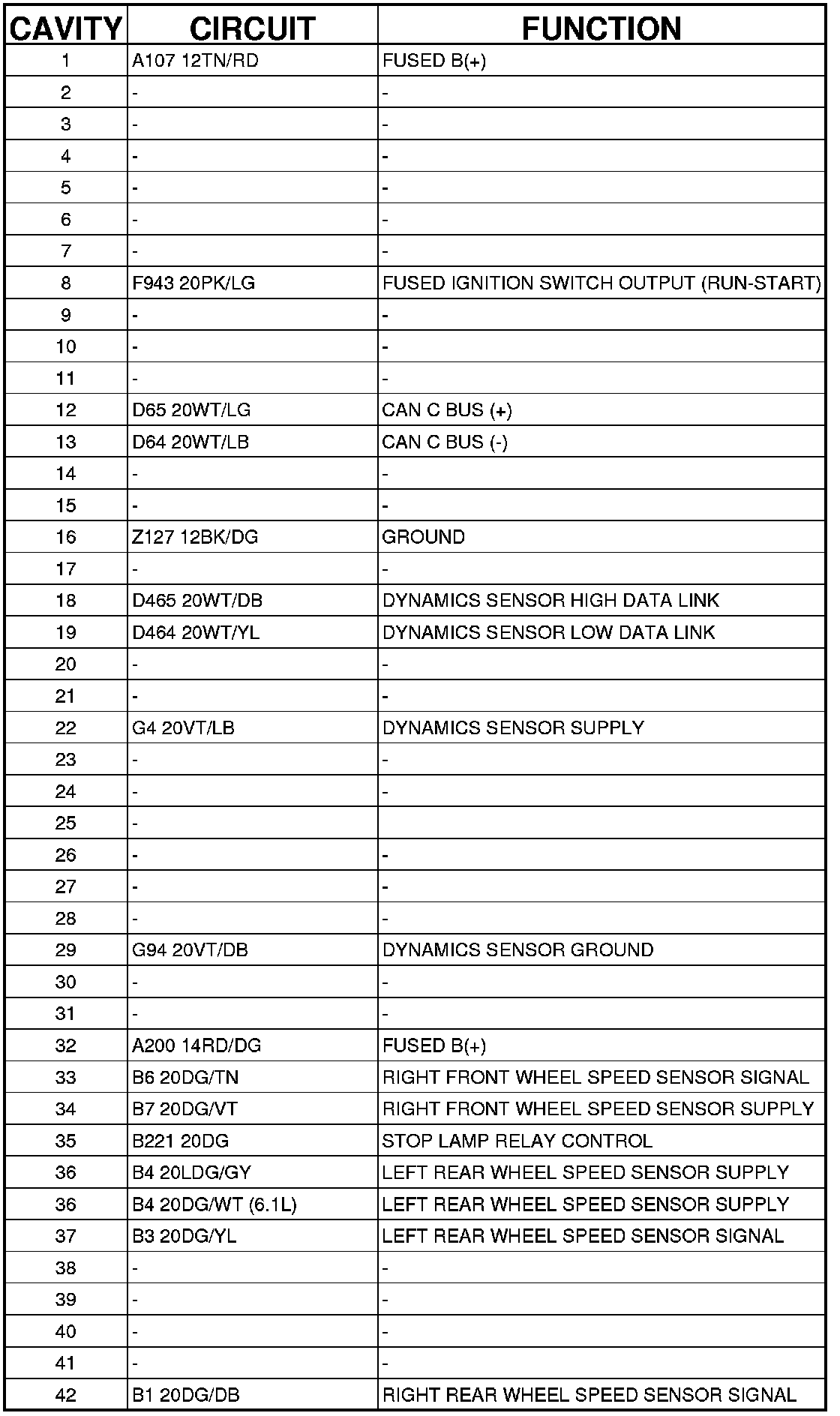 | CAVITY | CIRCUIT | FUNCTION |
|---|---|---|
| 1 | A107 12TN/RD | FUSED B(+) |
| 2 | - | - |
| 3 | - | - |
| 4 | - | - |
| 5 | - | - |
| 6 | - | - |
| 7 | - | - |
| 8 | F943 20PK/LG | FUSED IGNITION SWITCH OUTPUT (RUN-START) |
| 9 | - | - |
| 10 | - | - |
| 11 | - | - |
| 12 | D65 20WT/LG | CAN C BUS (+) |
| 13 | D64 20WT/LB | CAN C BUS (-) |
| 14 | - | - |
| 15 | - | - |
| 16 | Z127 12BK/DG | GROUND |
| 17 | - | - |
| 18 | D465 20WT/DB | DYNAMICS SENSOR HIGH DATA LINK |
| 19 | D464 20WT/YL | DYNAMICS SENSOR LOW DATA LINK |
| 20 | - | - |
| 21 | - | - |
| 22 | G4 20VT/LB | DYNAMICS SENSOR SUPPLY |
| 23 | - | - |
| 24 | - | - |
| 25 | - | |
| 26 | - | - |
| 27 | - | - |
| 28 | - | - |
| 29 | G94 20VT/DB | DYNAMICS SENSOR GROUND |
| 30 | - | - |
| 31 | - | - |
| 32 | A200 14RD/DG | FUSED B(+) |
| 33 | B6 20DG/TN | RIGHT FRONT WHEEL SPEED SENSOR SIGNAL |
| 34 | B7 20DG/VT | RIGHT FRONT WHEEL SPEED SENSOR SUPPLY |
| 35 | B221 20DG | STOP LAMP RELAY CONTROL |
| 36 | B4 20LDG/GY | LEFT REAR WHEEL SPEED SENSOR SUPPLY |
| 36 | B4 20DG/WT (6.1L) | LEFT REAR WHEEL SPEED SENSOR SUPPLY |
| 37 | B3 20DG/YL | LEFT REAR WHEEL SPEED SENSOR SIGNAL |
| 38 | - | - |
| 39 | - | - |
| 40 | - | - |
| 41 | - | - |
| 42 | B1 20DG/DB | RIGHT REAR WHEEL SPEED SENSOR SIGNAL |